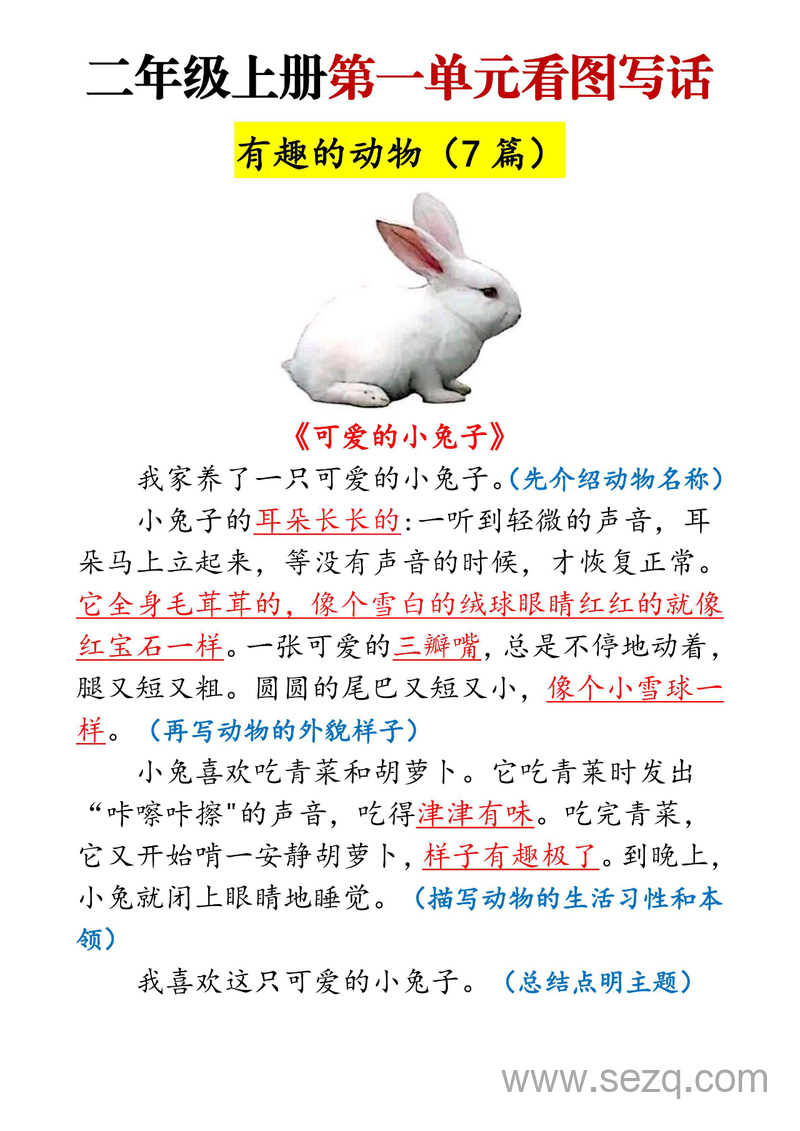 二年级上册第一单元看图写话

有趣的动物（7 篇）

《可爱的小兔子》

我家养了一只可爱的小兔子。(先介绍动物名称)

小兔子的耳朵长长的:一听到轻微的声音，耳朵马上立起来，等没有声音的时候，才恢复正常。它全身毛茸茸的，像个雪白的绒球眼睛红红的就像红宝石一样。一张可爱的三瓣嘴，总是不停地动着，腿又短又粗。圆圆的尾巴又短又小，像个小雪球一样。（再写动物的外貌样子）

小兔喜欢吃青菜和胡萝卜。它吃青菜时发出“咔嚓咔擦"的声音，吃得津津有味。吃完青菜，它又开始啃一安静胡萝卜，样子有趣极了。到晚上，小兔就闭上眼睛地睡觉。（描写动物的生活习性和本领）

我喜欢这只可爱的小兔子。（总结点明主题）

www.sezq.com